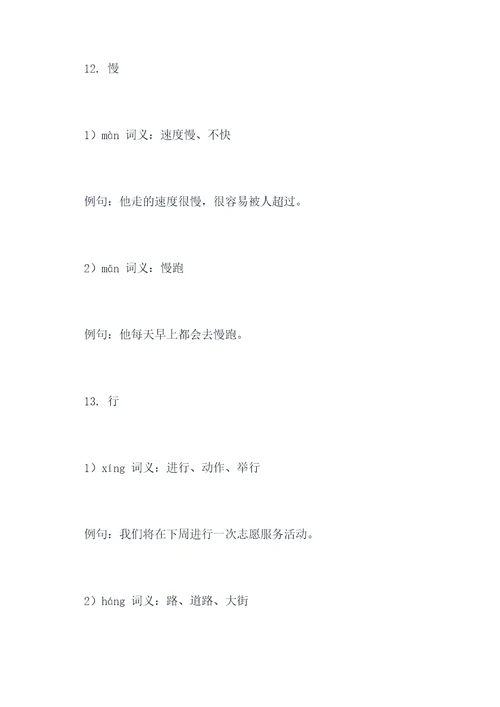 12. 慢

1）màn 词义：速度慢、不快

例句：他走的速度很慢，很容易被人超过。

2）mān 词义：慢跑

例句：他每天早上都会去慢跑。

13. 行

1）xíng 词义：进行、动作、举行

例句：我们将在下周进行一次志愿服务活动。

2）háng 词义：路、道路、大街